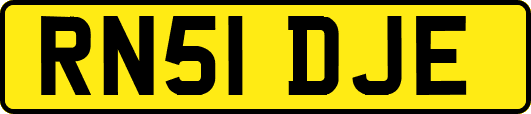 RN51 DJE